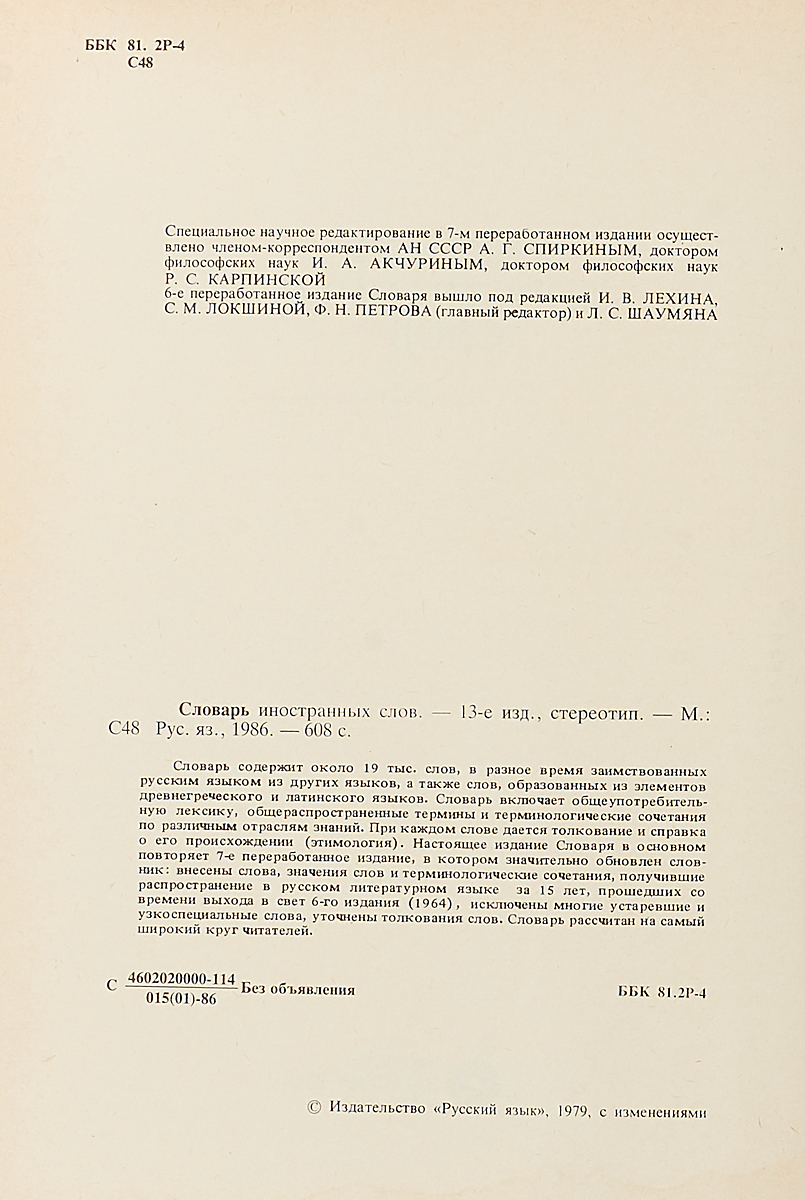 ББК 81. 2Р-4
С48

Специальное научное редактирование в 7-м переработанном издании осуществлено членом-корреспондентом АН СССР А. Г. СПИРКИНЫМ, доктором философских наук И. А. АКЧУРИНЫМ, доктором философских наук Р. С. КАРПИНСКОЙ
6-е переработанное издание Словаря вышло под редакцией И. В. ЛЕХИНА, С. М. ЛОКШИНОЙ, Ф. Н. ПЕТРОВА (главный редактор) и Л. С. ШАУМЯНА

Словарь иностранных слов. — 13-е изд., стереотип. — М.:
С48 Рус. яз., 1986. — 608 с.

Словарь содержит около 19 тыс. слов, в разное время заимствованных русским языком из других языков, а также слов, образованных из элементов древнегреческого и латинского языков. Словарь включает общеупотребительную лексику, общераспространенные термины и терминологические сочетания по различным отраслям знаний. При каждом слове дается толкование и справка о его происхождении (этимология). Настоящее издание Словаря в основном повторяет 7-е переработанное издание, в котором значительно обновлен словник: внесены слова, значения слов и терминологические сочетания, получившие распространение в русском литературном языке за 15 лет, прошедших со времени выхода в свет 6-го издания (1964), исключены многие устаревшие и узкоспециальные слова, уточнены толкования слов. Словарь рассчитан на самый широкий круг читателей.

С $\frac{4602020000-114}{015(01)-86}$ Без объявления ББК 81.2Р-4

© Издательство «Русский язык», 1979, с изменениями